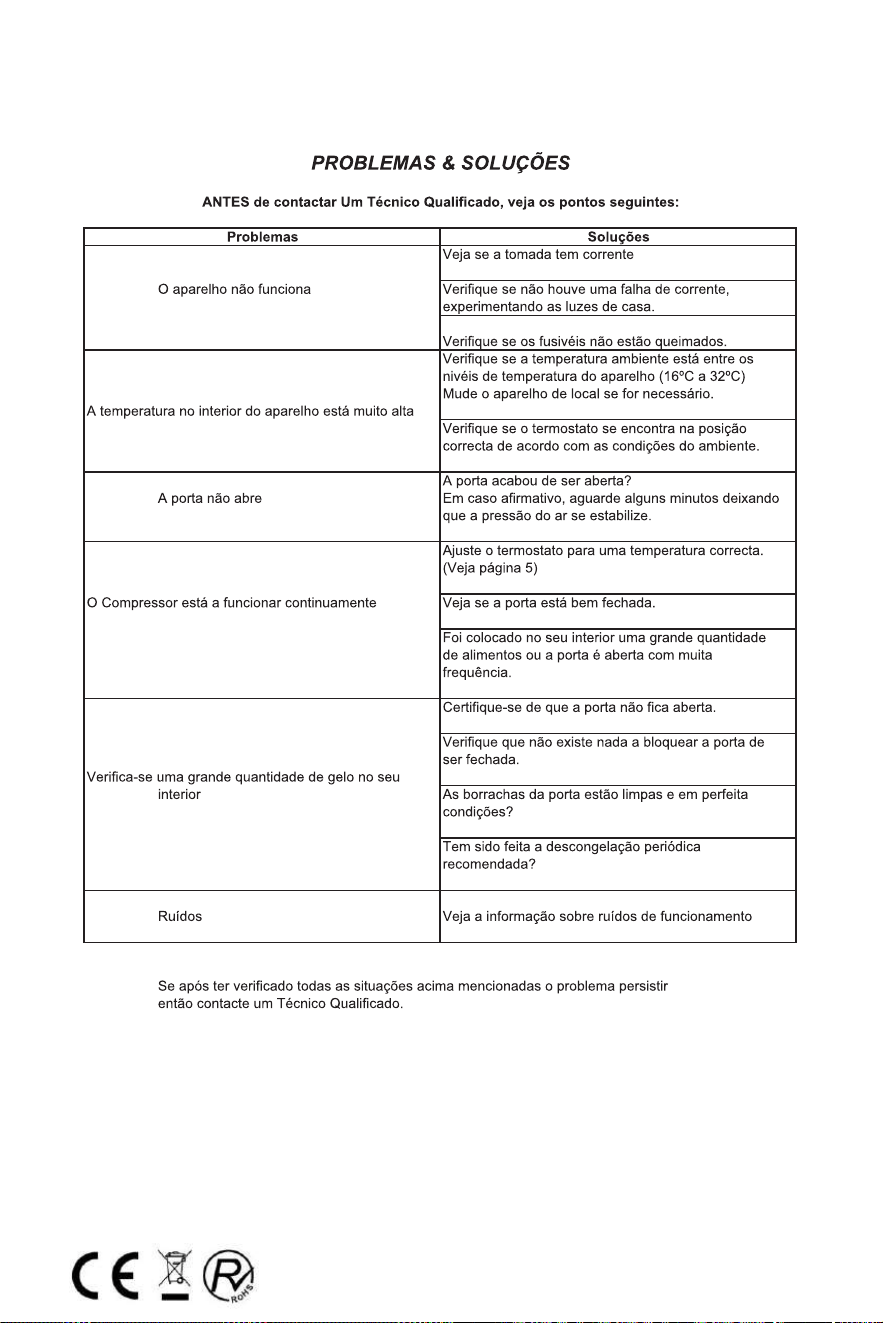 PROBLEMAS & SOLUÇÕES

ANTES de contactar Um Técnico Qualificado, veja os pontos seguintes:

| Problemas | Soluções |
|---|---|
| O aparelho não funciona | Veja se a tomada tem corrente |
| | Verifique se não houve uma falha de corrente, experimentando as luzes de casa. |
| | Verifique se os fusivéis não estão queimados. |
| A temperatura no interior do aparelho está muito alta | Verifique se a temperatura ambiente está entre os nivéis de temperatura do aparelho (16ºC a 32ºC) Mude o aparelho de local se for necessário. |
| | Verifique se o termostato se encontra na posição correcta de acordo com as condições do ambiente. |
| A porta não abre | A porta acabou de ser aberta? Em caso afirmativo, aguarde alguns minutos deixando que a pressão do ar se estabilize. |
| O Compressor está a funcionar continuamente | Ajuste o termostato para uma temperatura correcta. (Veja página 5) |
| | Veja se a porta está bem fechada. |
| | Foi colocado no seu interior uma grande quantidade de alimentos ou a porta é aberta com muita frequência. |
| Verifica-se uma grande quantidade de gelo no seu interior | Certifique-se de que a porta não fica aberta. |
| | Verifique que não existe nada a bloquear a porta de ser fechada. |
| | As borrachas da porta estão limpas e em perfeita condições? |
| | Tem sido feita a descongelação periódica recomendada? |
| Ruídos | Veja a informação sobre ruídos de funcionamento |

Se após ter verificado todas as situações acima mencionadas o problema persistir então contacte um Técnico Qualificado.

CE
RoHS